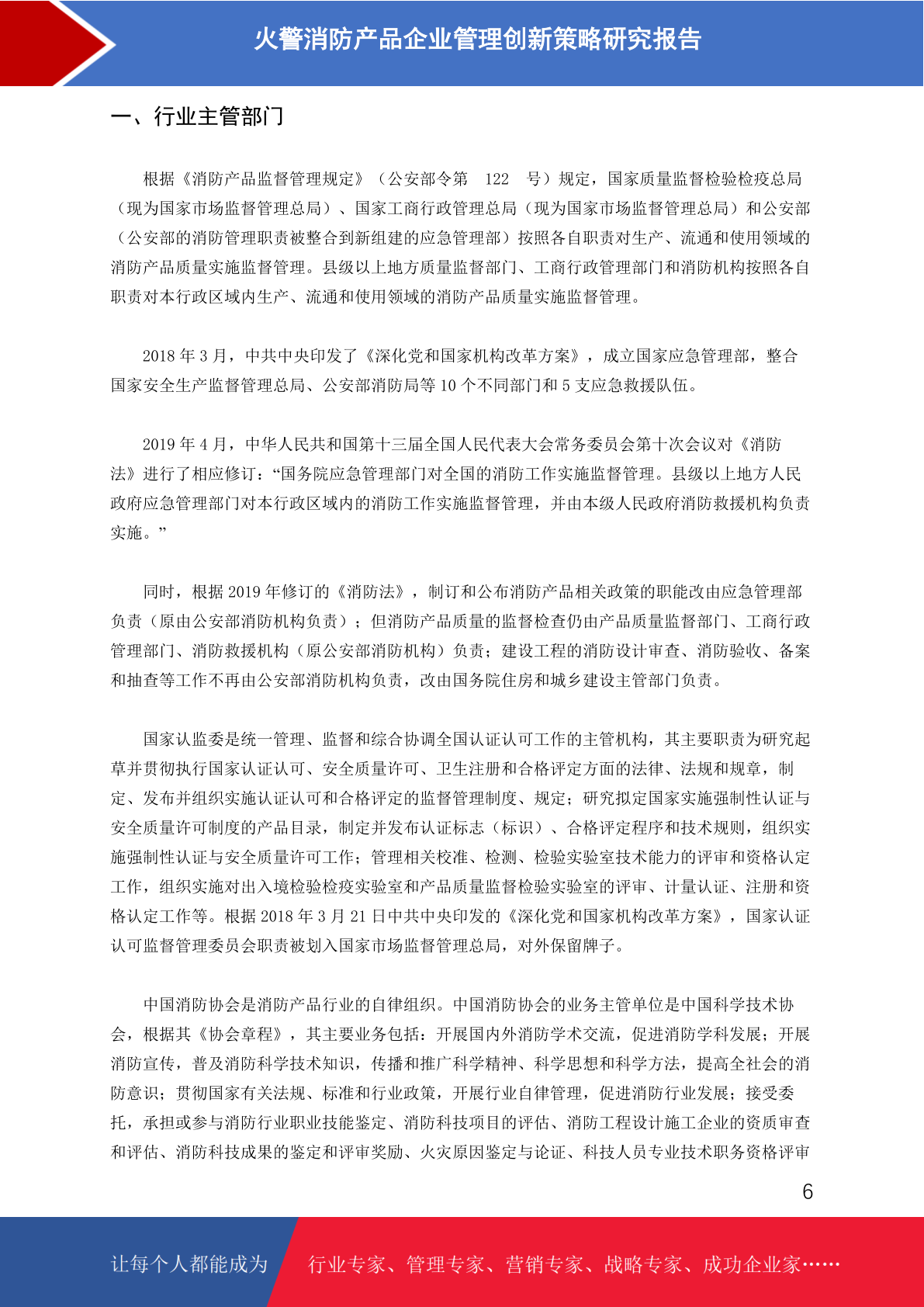 火警消防产品企业管理创新策略研究报告

一、行业主管部门

根据《消防产品监督管理规定》（公安部令第 122 号）规定，国家质量监督检验检疫总局（现为国家市场监督管理总局）、国家工商行政管理总局（现为国家市场监督管理总局）和公安部（公安部的消防管理职责被整合到新组建的应急管理部）按照各自职责对生产、流通和使用领域的消防产品质量实施监督管理。县级以上地方质量监督部门、工商行政管理部门和消防机构按照各自职责对本行政区域内生产、流通和使用领域的消防产品质量实施监督管理。

2018 年 3 月，中共中央印发了《深化党和国家机构改革方案》，成立国家应急管理部，整合国家安全生产监督管理总局、公安部消防局等 10 个不同部门和 5 支应急救援队伍。

2019 年 4 月，中华人民共和国第十三届全国人民代表大会常务委员会第十次会议对《消防法》进行了相应修订：“国务院应急管理部门对全国的消防工作实施监督管理。县级以上地方人民政府应急管理部门对本行政区域内的消防工作实施监督管理，并由本级人民政府消防救援机构负责实施。”

同时，根据 2019 年修订的《消防法》，制订和公布消防产品相关政策的职能改由应急管理部负责（原由公安部消防机构负责）；但消防产品质量的监督检查仍由产品质量监督部门、工商行政管理部门、消防救援机构（原公安部消防机构）负责；建设工程的消防设计审查、消防验收、备案和抽查等工作不再由公安部消防机构负责，改由国务院住房和城乡建设主管部门负责。

国家认监委是统一管理、监督和综合协调全国认证认可工作的主管机构，其主要职责为研究起草并贯彻执行国家认证认可、安全质量许可、卫生注册和合格评定方面的法律、法规和规章，制定、发布并组织实施认证认可和合格评定的监督管理制度、规定；研究拟定国家实施强制性认证与安全质量许可制度的产品目录，制定并发布认证标志（标识）、合格评定程序和技术规则，组织实施强制性认证与安全质量许可工作；管理相关校准、检测、检验实验室技术能力的评审和资格认定工作，组织实施对出入境检验检疫实验室和产品质量监督检验实验室的评审、计量认证、注册和资格认定工作等。根据 2018 年 3 月 21 日中共中央印发的《深化党和国家机构改革方案》，国家认证认可监督管理委员会职责被划入国家市场监督管理总局，对外保留牌子。

中国消防协会是消防产品行业的自律组织。中国消防协会的业务主管单位是中国科学技术协会，根据其《协会章程》，其主要业务包括：开展国内外消防学术交流，促进消防学科发展；开展消防宣传，普及消防科学技术知识，传播和推广科学精神、科学思想和科学方法，提高全社会的消防意识；贯彻国家有关法规、标准和行业政策，开展行业自律管理，促进消防行业发展；接受委托，承担或参与消防行业职业技能鉴定、消防科技项目的评估、消防工程设计施工企业的资质审查和评估、消防科技成果的鉴定和评审奖励、火灾原因鉴定与论证、科技人员专业技术职务资格评审

6

让每个人都能成为 行业专家、管理专家、营销专家、战略专家、成功企业家……